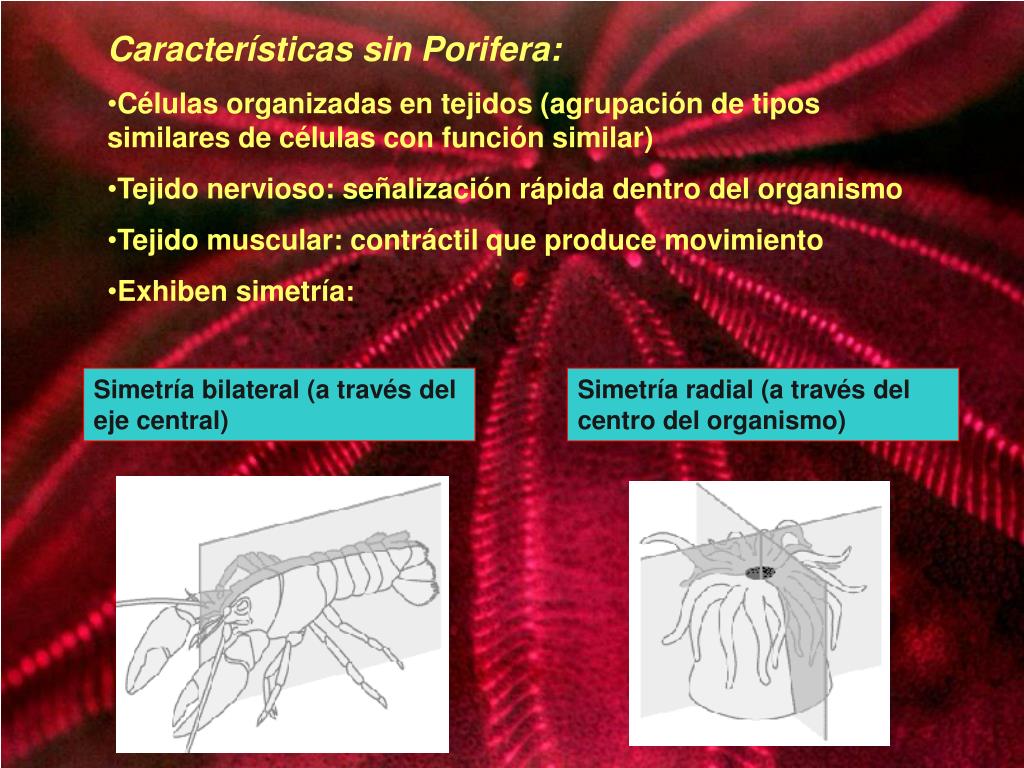 Características sin Porifera:

•Células organizadas en tejidos (agrupación de tipos similares de células con función similar)

•Tejido nervioso: señalización rápida dentro del organismo

•Tejido muscular: contráctil que produce movimiento

•Exhiben simetría:

Simetría bilateral (a través del eje central)

Simetría radial (a través del centro del organismo)